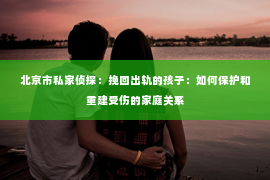 北京市私家侦探：挽回出轨的孩子：如何保护和重建受伤的家庭关系